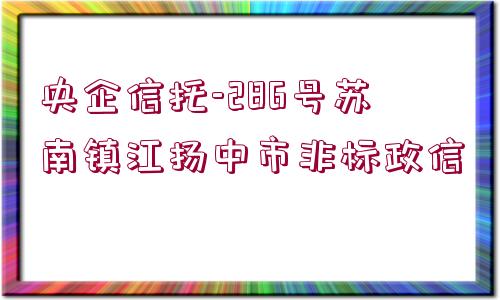 央企信托-286号苏南镇江扬中市非标政信